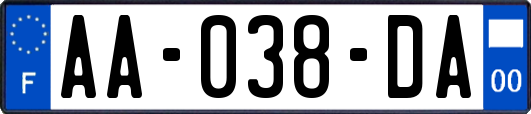 F

AA-038-DA

00